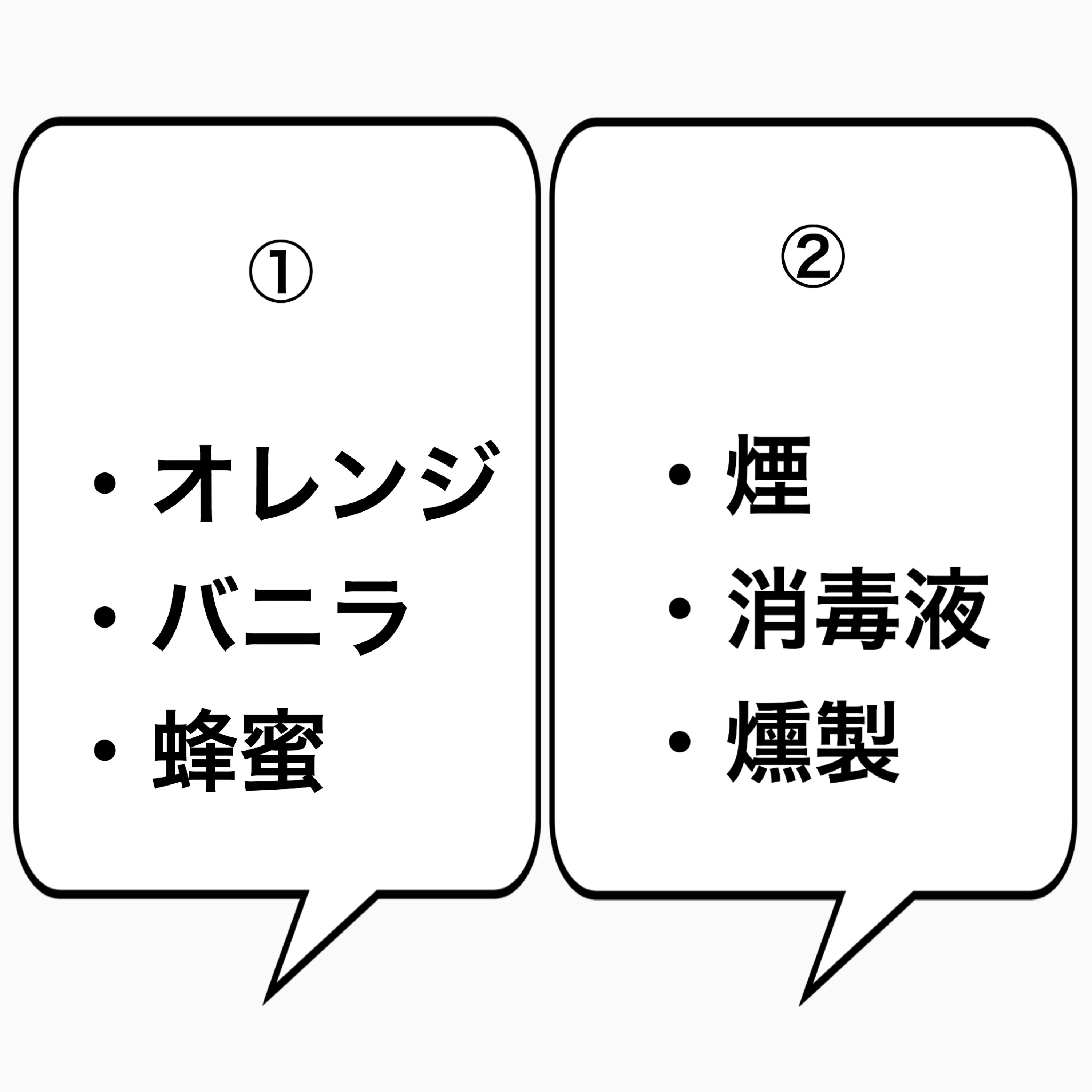 ①

• オレンジ
• バニラ
• 蜂蜜

②

• 煙
• 消毒液
• 燻製